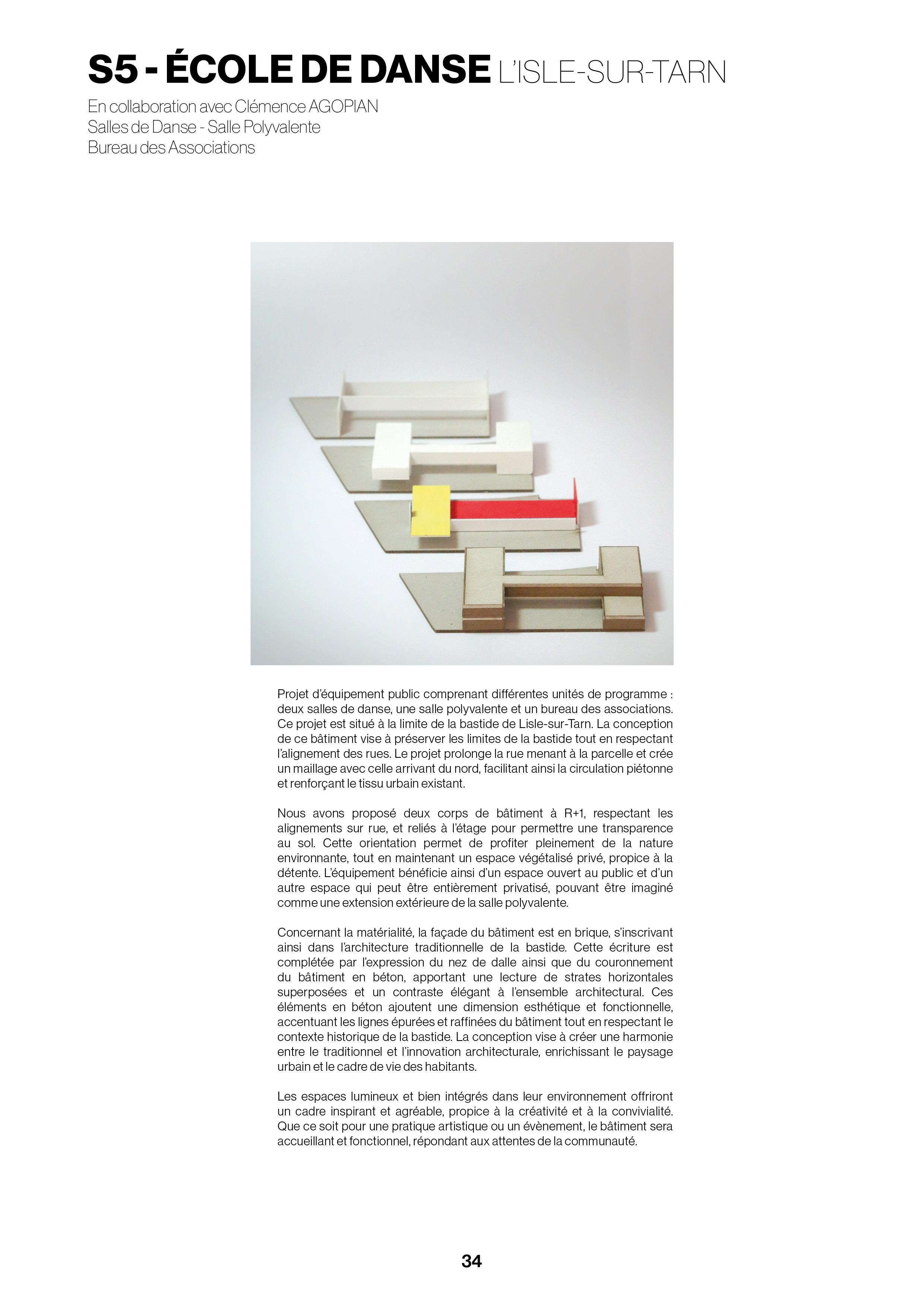 S5 - ÉCOLE DE DANSE L'ISLE-SUR-TARN

En collaboration avec Clémence AGOPIAN
Salles de Danse - Salle Polyvalente
Bureau des Associations

Projet d'équipement public comprenant différentes unités de programme : deux salles de danse, une salle polyvalente et un bureau des associations. Ce projet est situé à la limite de la bastide de Lisle-sur-Tarn. La conception de ce bâtiment vise à préserver les limites de la bastide tout en respectant l'alignement des rues. Le projet prolonge la rue menant à la parcelle et crée un maillage avec celle arrivant du nord, facilitant ainsi la circulation piétonne et renforçant le tissu urbain existant.

Nous avons proposé deux corps de bâtiment à R+1, respectant les alignements sur rue, et reliés à l'étage pour permettre une transparence au sol. Cette orientation permet de profiter pleinement de la nature environnante, tout en maintenant un espace végétalisé privé, propice à la détente. L'équipement bénéficie ainsi d'un espace ouvert au public et d'un autre espace qui peut être entièrement privatisé, pouvant être imaginé comme une extension extérieure de la salle polyvalente.

Concernant la matérialité, la façade du bâtiment est en brique, s'inscrivant ainsi dans l'architecture traditionnelle de la bastide. Cette écriture est complétée par l'expression du nez de dalle ainsi que du couronnement du bâtiment en béton, apportant une lecture de strates horizontales superposées et un contraste élégant à l'ensemble architectural. Ces éléments en béton ajoutent une dimension esthétique et fonctionnelle, accentuant les lignes épurées et raffinées du bâtiment tout en respectant le contexte historique de la bastide. La conception vise à créer une harmonie entre le traditionnel et l'innovation architecturale, enrichissant le paysage urbain et le cadre de vie des habitants.

Les espaces lumineux et bien intégrés dans leur environnement offriront un cadre inspirant et agréable, propice à la créativité et à la convivialité. Que ce soit pour une pratique artistique ou un évènement, le bâtiment sera accueillant et fonctionnel, répondant aux attentes de la communauté.

34